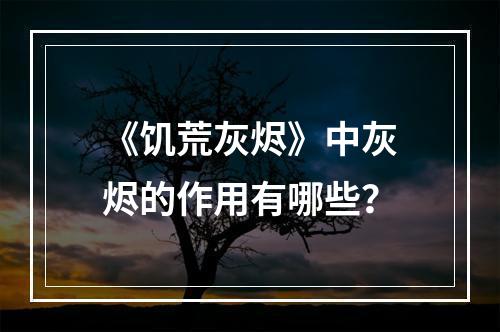 《饥荒灰烬》中灰烬的作用有哪些?